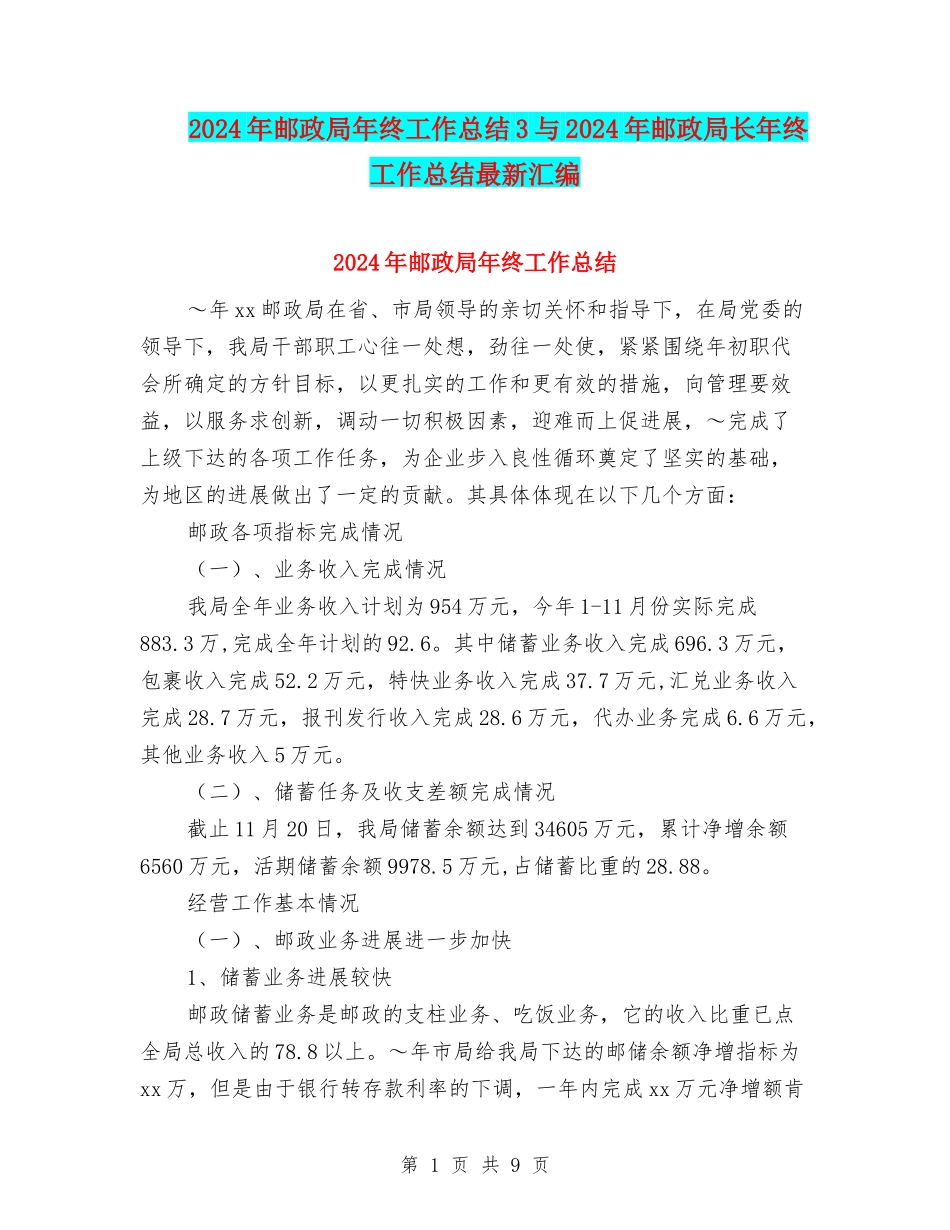 2024年邮政局年终工作总结3与2024年邮政局长年终工作总结最新汇编

2024年邮政局年终工作总结

～年xx邮政局在省、市局领导的亲切关怀和指导下，在局党委的领导下，我局干部职工心往一处想，劲往一处使，紧紧围绕年初职代会所确定的方针目标，以更扎实的工作和更有效的措施，向管理要效益，以服务求创新，调动一切积极因素，迎难而上促进展，～完成了上级下达的各项工作任务，为企业步入良性循环奠定了坚实的基础，为地区的进展做出了一定的贡献。其具体体现在以下几个方面：

邮政各项指标完成情况

（一）、业务收入完成情况

我局全年业务收入计划为954万元，今年1-11月份实际完成883.3万,完成全年计划的92.6。其中储蓄业务收入完成696.3万元，包裹收入完成52.2万元，特快业务收入完成37.7万元,汇兑业务收入完成28.7万元，报刊发行收入完成28.6万元，代办业务完成6.6万元，其他业务收入5万元。

（二）、储蓄任务及收支差额完成情况

截止11月20日，我局储蓄余额达到34605万元，累计净增余额6560万元，活期储蓄余额9978.5万元,占储蓄比重的28.88。

经营工作基本情况

（一）、邮政业务进展进一步加快

1、储蓄业务进展较快

邮政储蓄业务是邮政的支柱业务、吃饭业务，它的收入比重已点全局总收入的78.8以上。～年市局给我局下达的邮储余额净增指标为xx万，但是由于银行转存款利率的下调，一年内完成xx万元净增额肯

第 1 页 共 9 页